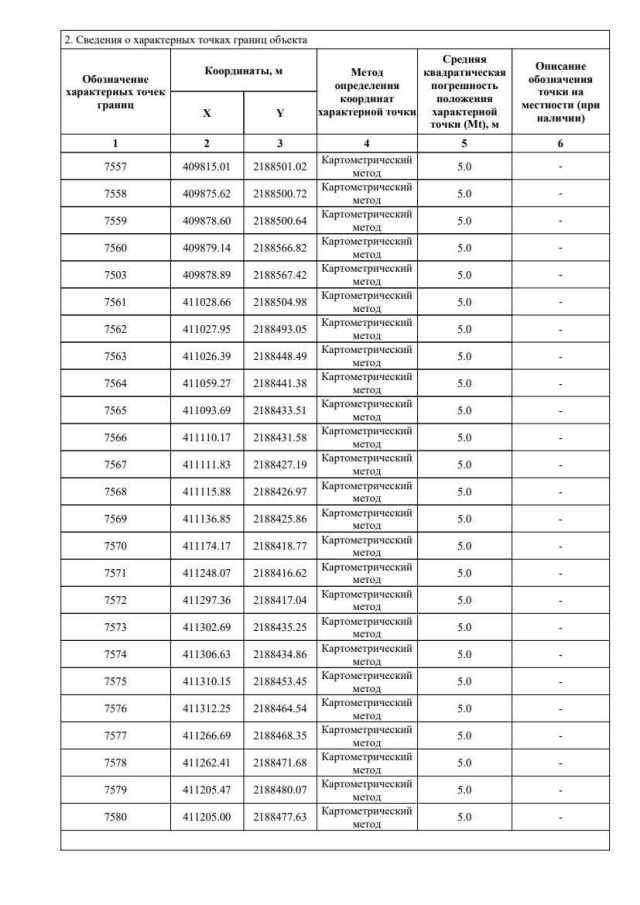 2. Сведения о характерных точках границ объекта

| Обозначение характерных точек границ | Координаты, м X | Координаты, м Y | Метод определения координат характерной точки | Средняя квадратическая погрешность положения характерной точки (Mt), м | Описание обозначения точки на местности (при наличии) |
|---|---|---|---|---|---|
| 1 | 2 | 3 | 4 | 5 | 6 |
| 7557 | 409815.01 | 2188501.02 | Картометрический метод | 5.0 | - |
| 7558 | 409875.62 | 2188500.72 | Картометрический метод | 5.0 | - |
| 7559 | 409878.60 | 2188500.64 | Картометрический метод | 5.0 | - |
| 7560 | 409879.14 | 2188566.82 | Картометрический метод | 5.0 | - |
| 7503 | 409878.89 | 2188567.42 | Картометрический метод | 5.0 | - |
| 7561 | 411028.66 | 2188504.98 | Картометрический метод | 5.0 | - |
| 7562 | 411027.95 | 2188493.05 | Картометрический метод | 5.0 | - |
| 7563 | 411026.39 | 2188448.49 | Картометрический метод | 5.0 | - |
| 7564 | 411059.27 | 2188441.38 | Картометрический метод | 5.0 | - |
| 7565 | 411093.69 | 2188433.51 | Картометрический метод | 5.0 | - |
| 7566 | 411110.17 | 2188431.58 | Картометрический метод | 5.0 | - |
| 7567 | 411111.83 | 2188427.19 | Картометрический метод | 5.0 | - |
| 7568 | 411115.88 | 2188426.97 | Картометрический метод | 5.0 | - |
| 7569 | 411136.85 | 2188425.86 | Картометрический метод | 5.0 | - |
| 7570 | 411174.17 | 2188418.77 | Картометрический метод | 5.0 | - |
| 7571 | 411248.07 | 2188416.62 | Картометрический метод | 5.0 | - |
| 7572 | 411297.36 | 2188417.04 | Картометрический метод | 5.0 | - |
| 7573 | 411302.69 | 2188435.25 | Картометрический метод | 5.0 | - |
| 7574 | 411306.63 | 2188434.86 | Картометрический метод | 5.0 | - |
| 7575 | 411310.15 | 2188453.45 | Картометрический метод | 5.0 | - |
| 7576 | 411312.25 | 2188464.54 | Картометрический метод | 5.0 | - |
| 7577 | 411266.69 | 2188468.35 | Картометрический метод | 5.0 | - |
| 7578 | 411262.41 | 2188471.68 | Картометрический метод | 5.0 | - |
| 7579 | 411205.47 | 2188480.07 | Картометрический метод | 5.0 | - |
| 7580 | 411205.00 | 2188477.63 | Картометрический метод | 5.0 | - |